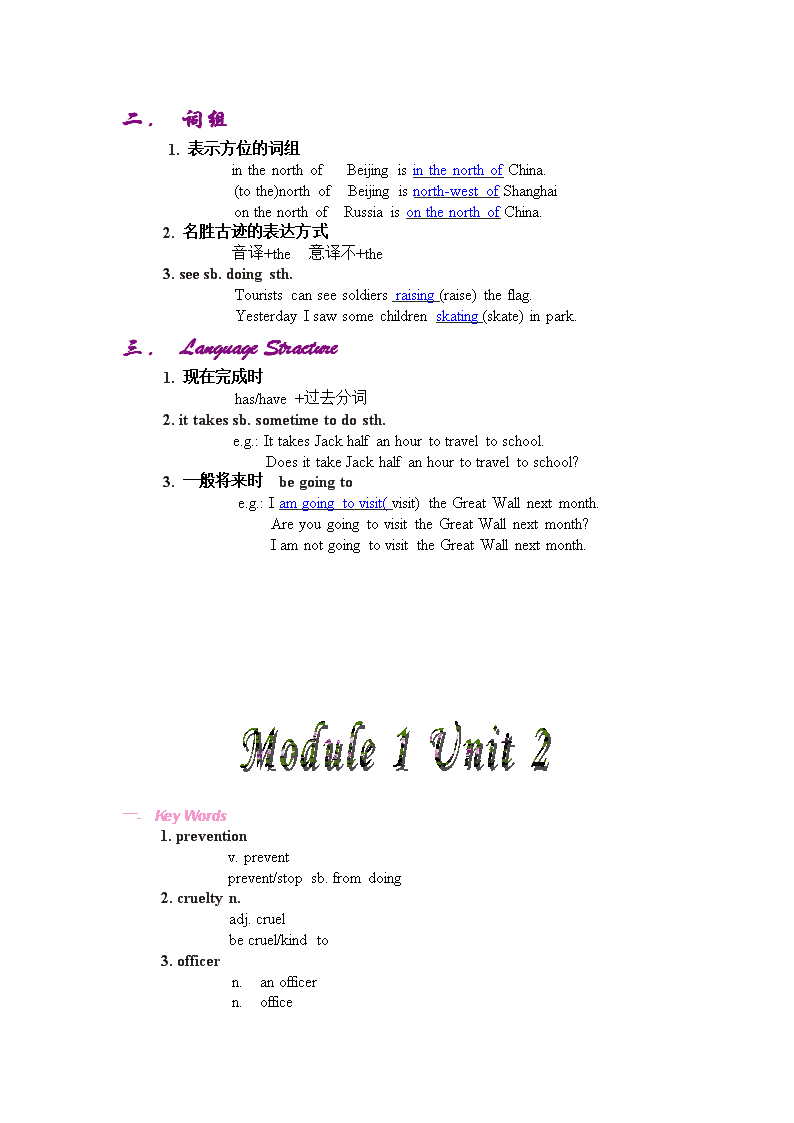 二． 词组

1. 表示方位的词组

in the north of Beijing is in the north of China.

(to the)north of Beijing is north-west of Shanghai

on the north of Russia is on the north of China.

2. 名胜古迹的表达方式

音译+the 意译不+the

3. see sb. doing sth.

Tourists can see soldiers raising (raise) the flag.

Yesterday I saw some children skating (skate) in park.

三． Language Structure

1. 现在完成时

has/have +过去分词

2. it takes sb. sometime to do sth.

e.g.: It takes Jack half an hour to travel to school.

Does it take Jack half an hour to travel to school?

3. 一般将来时 be going to

e.g.: I am going to visit( visit) the Great Wall next month.

Are you going to visit the Great Wall next month?

I am not going to visit the Great Wall next month.

Module 1 Unit 2

一. Key Words

1. prevention

v. prevent

prevent/stop sb. from doing

2. cruelty n.

adj. cruel

be cruel/kind to

3. officer

n. an officer

n. office